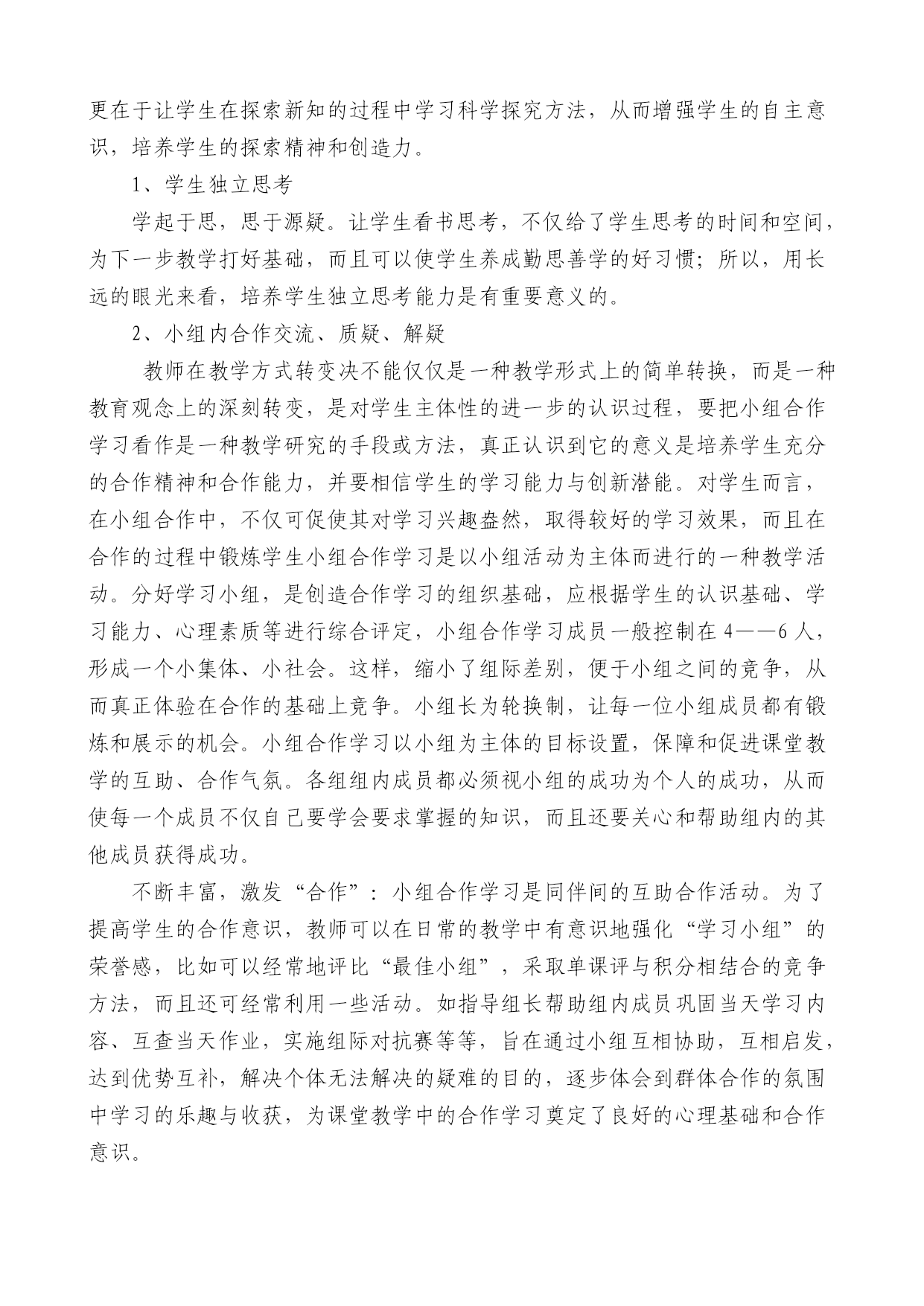 更在于让学生在探索新知的过程中学习科学探究方法，从而增强学生的自主意识，培养学生的探索精神和创造力。

1、学生独立思考

学起于思，思于源疑。让学生看书思考，不仅给了学生思考的时间和空间，为下一步教学打好基础，而且可以使学生养成勤思善学的好习惯；所以，用长远的眼光来看，培养学生独立思考能力是有重要意义的。

2、小组内合作交流、质疑、解疑

教师在教学方式转变决不能仅仅是一种教学形式上的简单转换，而是一种教育观念上的深刻转变，是对学生主体性的进一步的认识过程，要把小组合作学习看作是一种教学研究的手段或方法，真正认识到它的意义是培养学生充分的合作精神和合作能力，并要相信学生的学习能力与创新潜能。对学生而言，在小组合作中，不仅可促使其对学习兴趣盎然，取得较好的学习效果，而且在合作的过程中锻炼学生小组合作学习是以小组活动为主体而进行的一种教学活动。分好学习小组，是创造合作学习的组织基础，应根据学生的认识基础、学习能力、心理素质等进行综合评定，小组合作学习成员一般控制在4——6人，形成一个小集体、小社会。这样，缩小了组际差别，便于小组之间的竞争，从而真正体验在合作的基础上竞争。小组长为轮换制，让每一位小组成员都有锻炼和展示的机会。小组合作学习以小组为主体的目标设置，保障和促进课堂教学的互助、合作气氛。各组组内成员都必须视小组的成功为个人的成功，从而使每一个成员不仅自己要学会要求掌握的知识，而且还要关心和帮助组内的其他成员获得成功。

不断丰富，激发“合作”：小组合作学习是同伴间的互助合作活动。为了提高学生的合作意识，教师可以在日常的教学中有意识地强化“学习小组”的荣誉感，比如可以经常地评比“最佳小组”，采取单课评与积分相结合的竞争方法，而且还可经常利用一些活动。如指导组长帮助组内成员巩固当天学习内容、互查当天作业，实施组际对抗赛等等，旨在通过小组互相协助，互相启发，达到优势互补，解决个体无法解决的疑难的目的，逐步体会到群体合作的氛围中学习的乐趣与收获，为课堂教学中的合作学习奠定了良好的心理基础和合作意识。